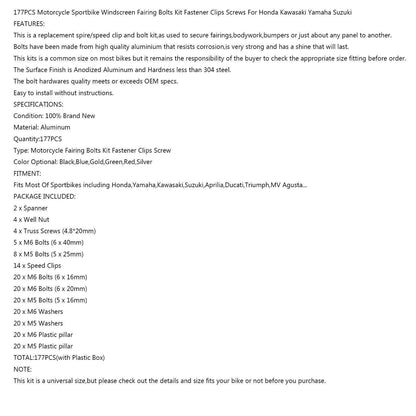 177PCS Motorcycle Sportbike Windscreen Fairing Bolts Kit Fastener Clips Screws For Honda Kawasaki Yamaha Suzuki
FEATURES:
This is a replacement spire/speed clip and bolt kit,as used to secure fairings,bodywork,bumpers or just about any panel to another.
Bolts have been made from high quality aluminium that resists corrosion,is very strong and has a shine that will last.
This kits is a common size on most bikes but it remains the responsibility of the buyer to check the appropriate size fitting before order.
The Surface Finish is Anodized Aluminum and Hardness less than 304 steel.
The bolt hardwares quality meets or exceeds OEM specs.
Easy to install without instructions.
SPECIFICATIONS:
Condition: 100% Brand New
Material: Aluminum
Quantity:177PCS
Type: Motorcycle Fairing Bolts Kit Fastener Clips Screw
Color Optional: Black,Blue,Gold,Green,Red,Silver
FITMENT:
Fits Most Of Sportbikes including Honda,Yamaha,Kawasaki,Suzuki,Aprilia,Ducati,Triumph,MV Agusta...
PACKAGE INCLUDED:
2 x Spanner
4 x Well Nut
4 x Truss Screws (4.8*20mm)
5 x M6 Bolts (6 x 40mm)
8 x M5 Bolts (5 x 25mm)
14 x Speed Clips
20 x M6 Bolts (6 x 16mm)
20 x M6 Bolts (6 x 20mm)
20 x M5 Bolts (5 x 16mm)
20 x M6 Washers
20 x M5 Washers
20 x M6 Plastic pillar
20 x M5 Plastic pillar
TOTAL:177PCS(with Plastic Box)
NOTE:
This kit is a universal size,but please check out the details and size fits your bike or not before you purchase.